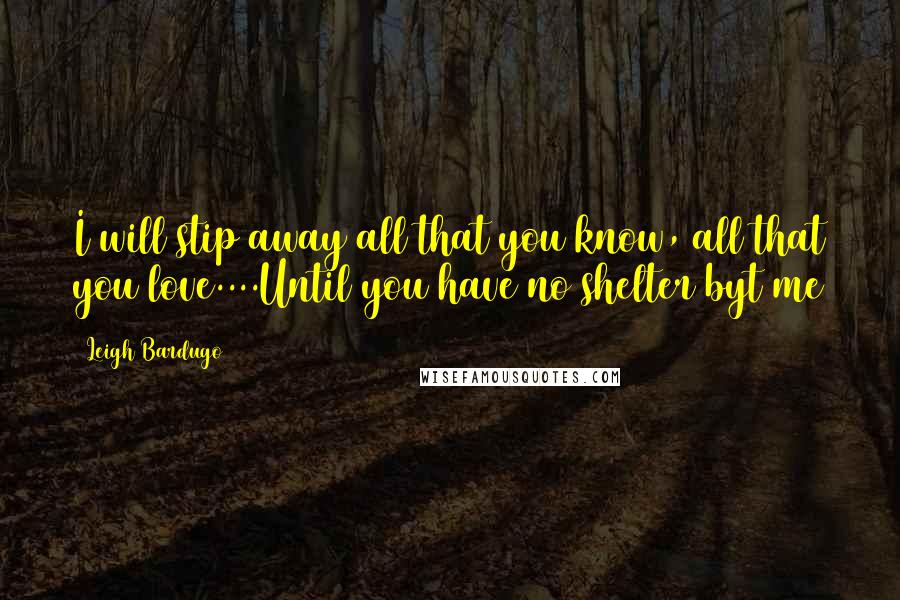 I will stip away all that you know, all that you love....Until you have no shelter byt me

Leigh Bardugo

WISEFAMOUSQUOTES.COM